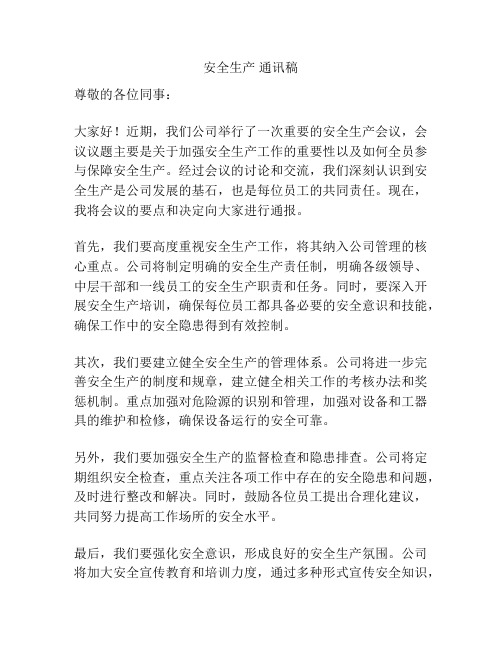 安全生产 通讯稿

尊敬的各位同事：

大家好！近期，我们公司举行了一次重要的安全生产会议，会议议题主要是关于加强安全生产工作的重要性以及如何全员参与保障安全生产。经过会议的讨论和交流，我们深刻认识到安全生产是公司发展的基石，也是每位员工的共同责任。现在，我将会议的要点和决定向大家进行通报。

首先，我们要高度重视安全生产工作，将其纳入公司管理的核心重点。公司将制定明确的安全生产责任制，明确各级领导、中层干部和一线员工的安全生产职责和任务。同时，要深入开展安全生产培训，确保每位员工都具备必要的安全意识和技能，确保工作中的安全隐患得到有效控制。

其次，我们要建立健全安全生产的管理体系。公司将进一步完善安全生产的制度和规章，建立健全相关工作的考核办法和奖惩机制。重点加强对危险源的识别和管理，加强对设备和工器具的维护和检修，确保设备运行的安全可靠。

另外，我们要加强安全生产的监督检查和隐患排查。公司将定期组织安全检查，重点关注各项工作中存在的安全隐患和问题，及时进行整改和解决。同时，鼓励各位员工提出合理化建议，共同努力提高工作场所的安全水平。

最后，我们要强化安全意识，形成良好的安全生产氛围。公司将加大安全宣传教育和培训力度，通过多种形式宣传安全知识，